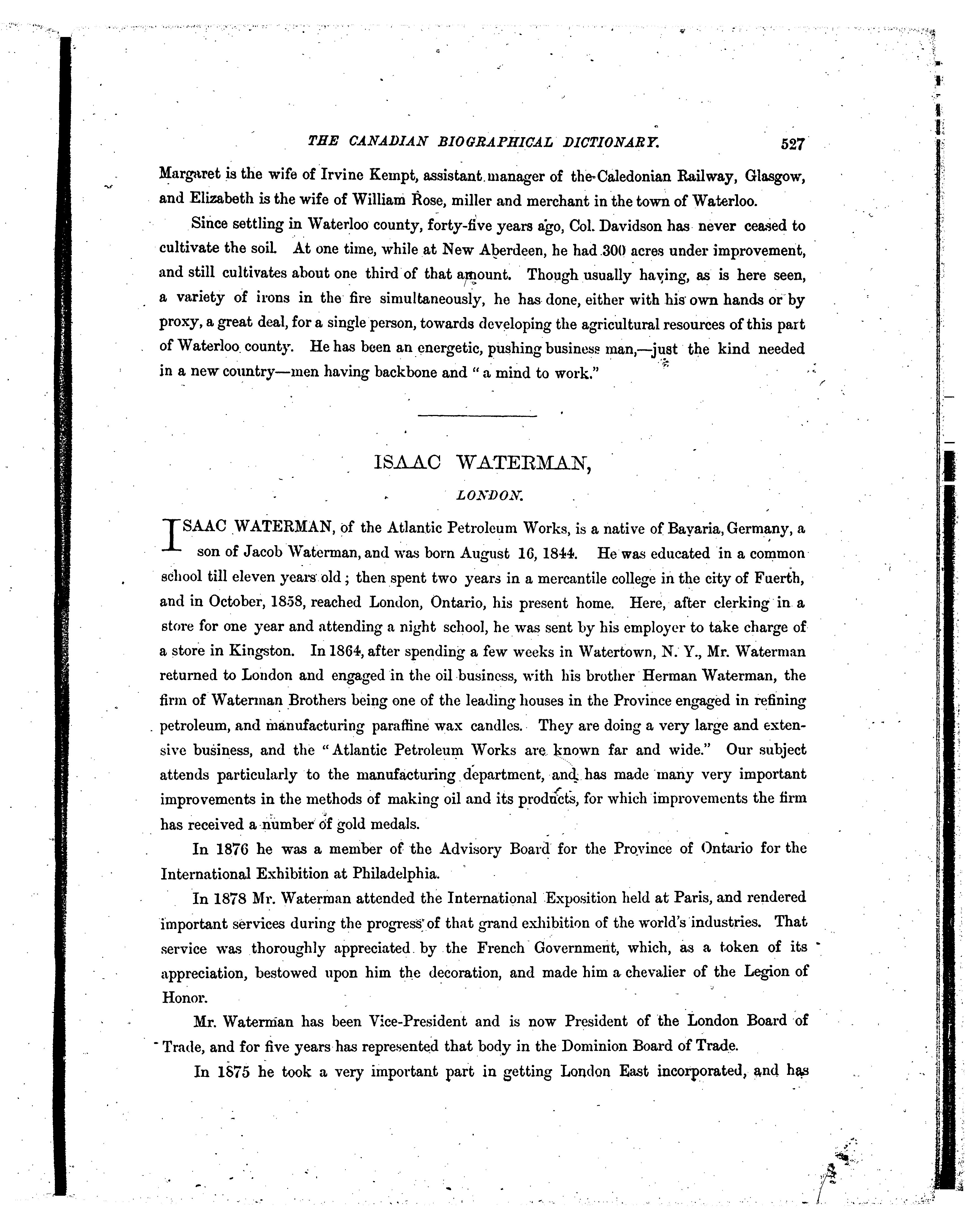 THE CANADIAN BIOGRAPHICAL DICTIONARY. 527

Margaret is the wife of Irvine Kempt, assistant manager of the Caledonian Railway, Glasgow, and Elizabeth is the wife of William Rose, miller and merchant in the town of Waterloo.

Since settling in Waterloo county, forty-five years ago, Col. Davidson has never ceased to cultivate the soil. At one time, while at New Aberdeen, he had 300 acres under improvement, and still cultivates about one third of that amount. Though usually having, as is here seen, a variety of irons in the fire simultaneously, he has done, either with his own hands or by proxy, a great deal, for a single person, towards developing the agricultural resources of this part of Waterloo county. He has been an energetic, pushing business man,—just the kind needed in a new country—men having backbone and "a mind to work."

ISAAC WATERMAN,

LONDON.

ISAAC WATERMAN, of the Atlantic Petroleum Works, is a native of Bavaria, Germany, a son of Jacob Waterman, and was born August 16, 1844. He was educated in a common school till eleven years old; then spent two years in a mercantile college in the city of Fuerth, and in October, 1858, reached London, Ontario, his present home. Here, after clerking in a store for one year and attending a night school, he was sent by his employer to take charge of a store in Kingston. In 1864, after spending a few weeks in Watertown, N. Y., Mr. Waterman returned to London and engaged in the oil business, with his brother Herman Waterman, the firm of Waterman Brothers being one of the leading houses in the Province engaged in refining petroleum, and manufacturing paraffine wax candles. They are doing a very large and extensive business, and the "Atlantic Petroleum Works are known far and wide." Our subject attends particularly to the manufacturing department, and has made many very important improvements in the methods of making oil and its products, for which improvements the firm has received a number of gold medals.

In 1876 he was a member of the Advisory Board for the Province of Ontario for the International Exhibition at Philadelphia.

In 1878 Mr. Waterman attended the International Exposition held at Paris, and rendered important services during the progress of that grand exhibition of the world's industries. That service was thoroughly appreciated by the French Government, which, as a token of its appreciation, bestowed upon him the decoration, and made him a chevalier of the Legion of Honor.

Mr. Waterman has been Vice-President and is now President of the London Board of Trade, and for five years has represented that body in the Dominion Board of Trade.

In 1875 he took a very important part in getting London East incorporated, and has